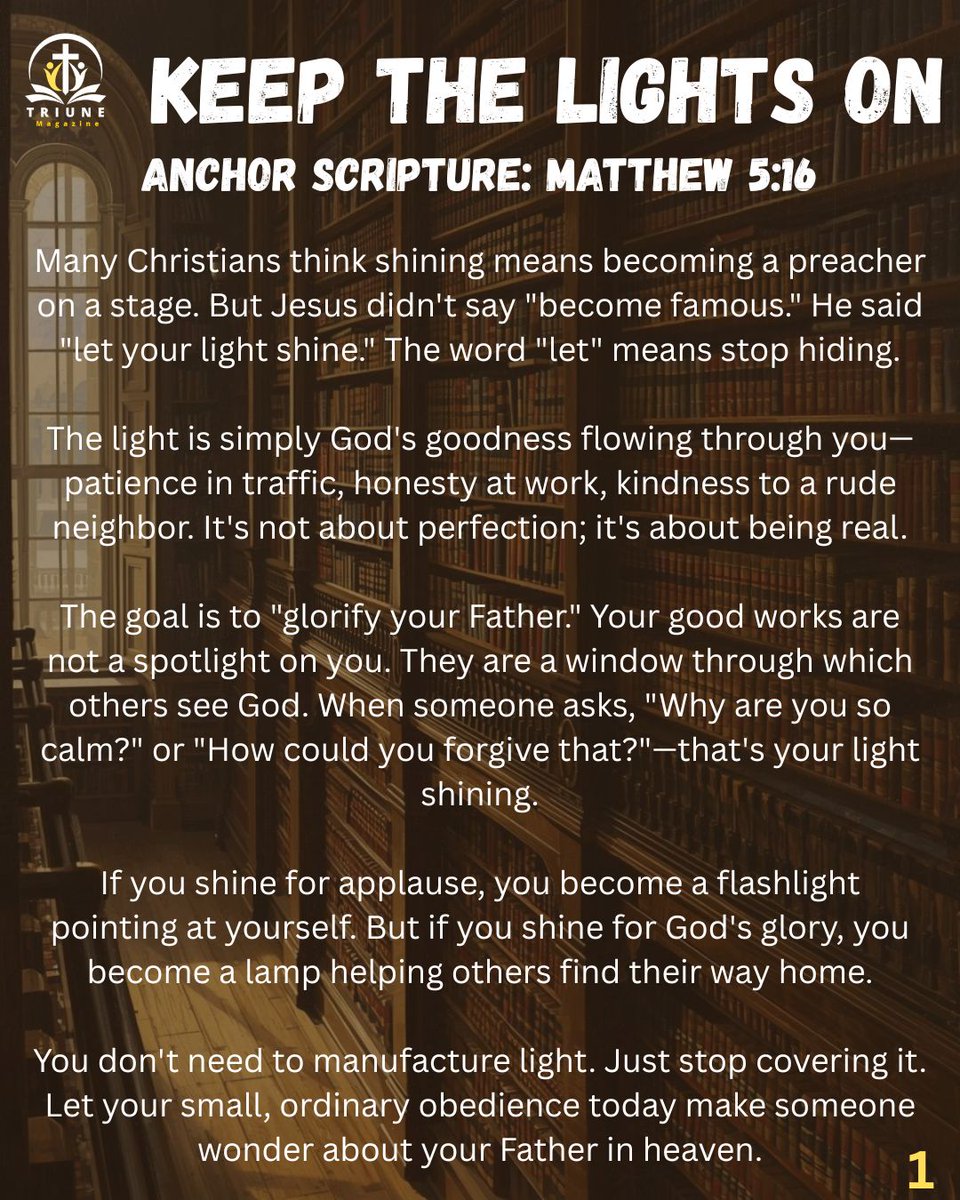 TRIUNE
Magazine

KEEP THE LIGHTS ON

ANCHOR SCRIPTURE: MATTHEW 5:16

Many Christians think shining means becoming a preacher on a stage. But Jesus didn't say "become famous." He said "let your light shine." The word "let" means stop hiding.

The light is simply God's goodness flowing through you—patience in traffic, honesty at work, kindness to a rude neighbor. It's not about perfection; it's about being real.

The goal is to "glorify your Father." Your good works are not a spotlight on you. They are a window through which others see God. When someone asks, "Why are you so calm?" or "How could you forgive that?"—that's your light shining.

If you shine for applause, you become a flashlight pointing at yourself. But if you shine for God's glory, you become a lamp helping others find their way home.

You don't need to manufacture light. Just stop covering it. Let your small, ordinary obedience today make someone wonder about your Father in heaven.

1